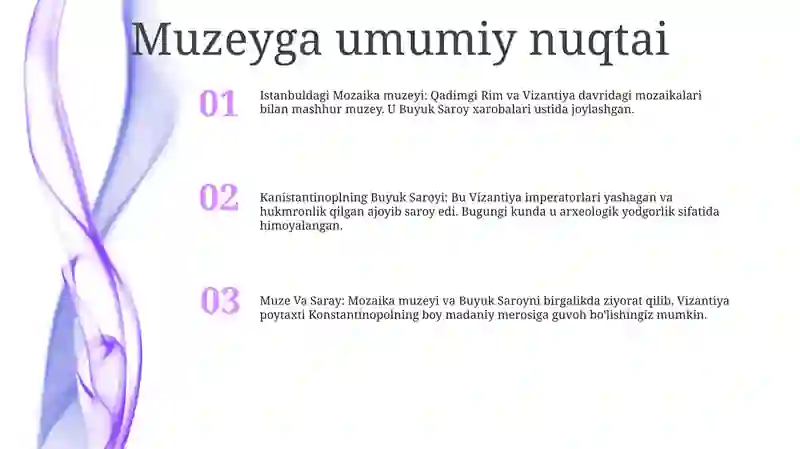 Muzeyga umumiy nuqtai

01

Istanbuldagi Mozaika muzeyi: Qadimgi Rim va Vizantiya davridagi mozaikalari bilan mashhur muzey. U Buyuk Saroy xarobalari ustida joylashgan.

02

Kanistantinoplning Buyuk Saroyi: Bu Vizantiya imperatorlari yashagan va hukmronlik qilgan ajoyib saroy edi. Bugungi kunda u arxeologik yodgorlik sifatida himoyalangan.

03

Muze Va Saray: Mozaika muzeyi va Buyuk Saroyni birgalikda ziyorat qilib, Vizantiya poytaxti Konstantinopolning boy madaniy merosiga guvoh bo'lishingiz mumkin.